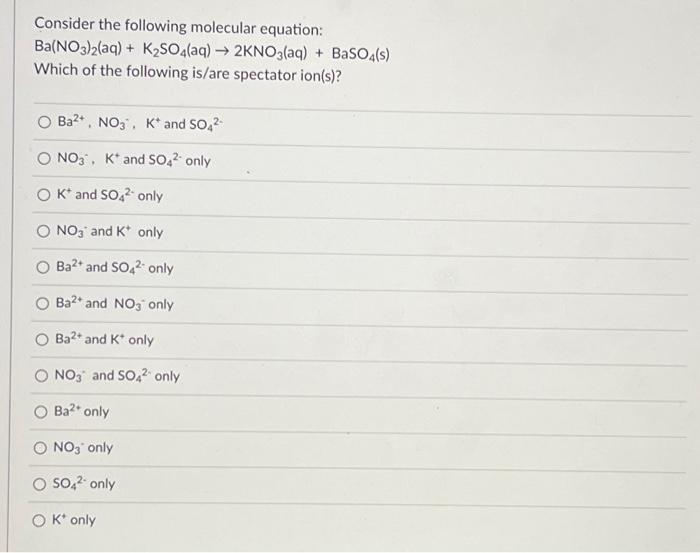 Consider the following molecular equation:
$Ba(NO_3)_2(aq) + K_2SO_4(aq) \rightarrow 2KNO_3(aq) + BaSO_4(s)$
Which of the following is/are spectator ion(s)?

○ $Ba^{2+}$, $NO_3^-$, $K^+$ and $SO_4^{2-}$

○ $NO_3^-$, $K^+$ and $SO_4^{2-}$ only

○ $K^+$ and $SO_4^{2-}$ only

○ $NO_3^-$ and $K^+$ only

○ $Ba^{2+}$ and $SO_4^{2-}$ only

○ $Ba^{2+}$ and $NO_3^-$ only

○ $Ba^{2+}$ and $K^+$ only

○ $NO_3^-$ and $SO_4^{2-}$ only

○ $Ba^{2+}$ only

○ $NO_3^-$ only

○ $SO_4^{2-}$ only

○ $K^+$ only